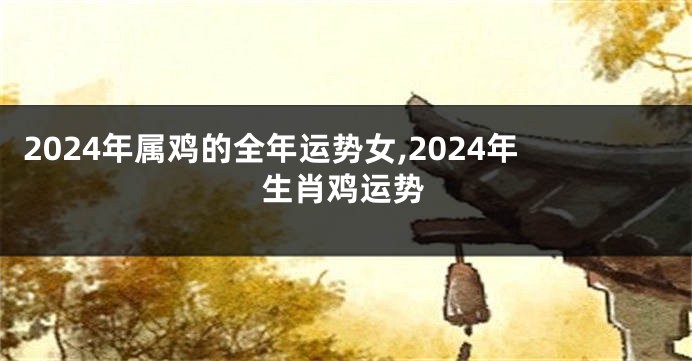 2024年属鸡的全年运势女,2024年生肖鸡运势